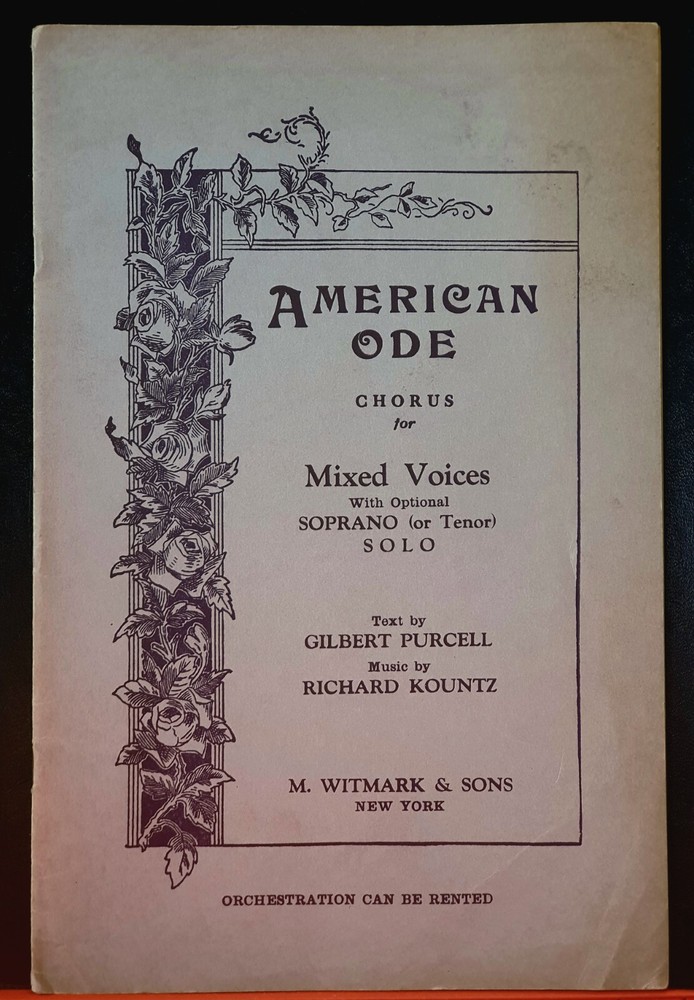 AMERICAN
ODE

CHORUS
for

Mixed Voices
With Optional
SOPRANO (or Tenor)
SOLO

Text by
GILBERT PURCELL
Music by
RICHARD KOUNTZ

M. WITMARK & SONS
NEW YORK

ORCHESTRATION CAN BE RENTED